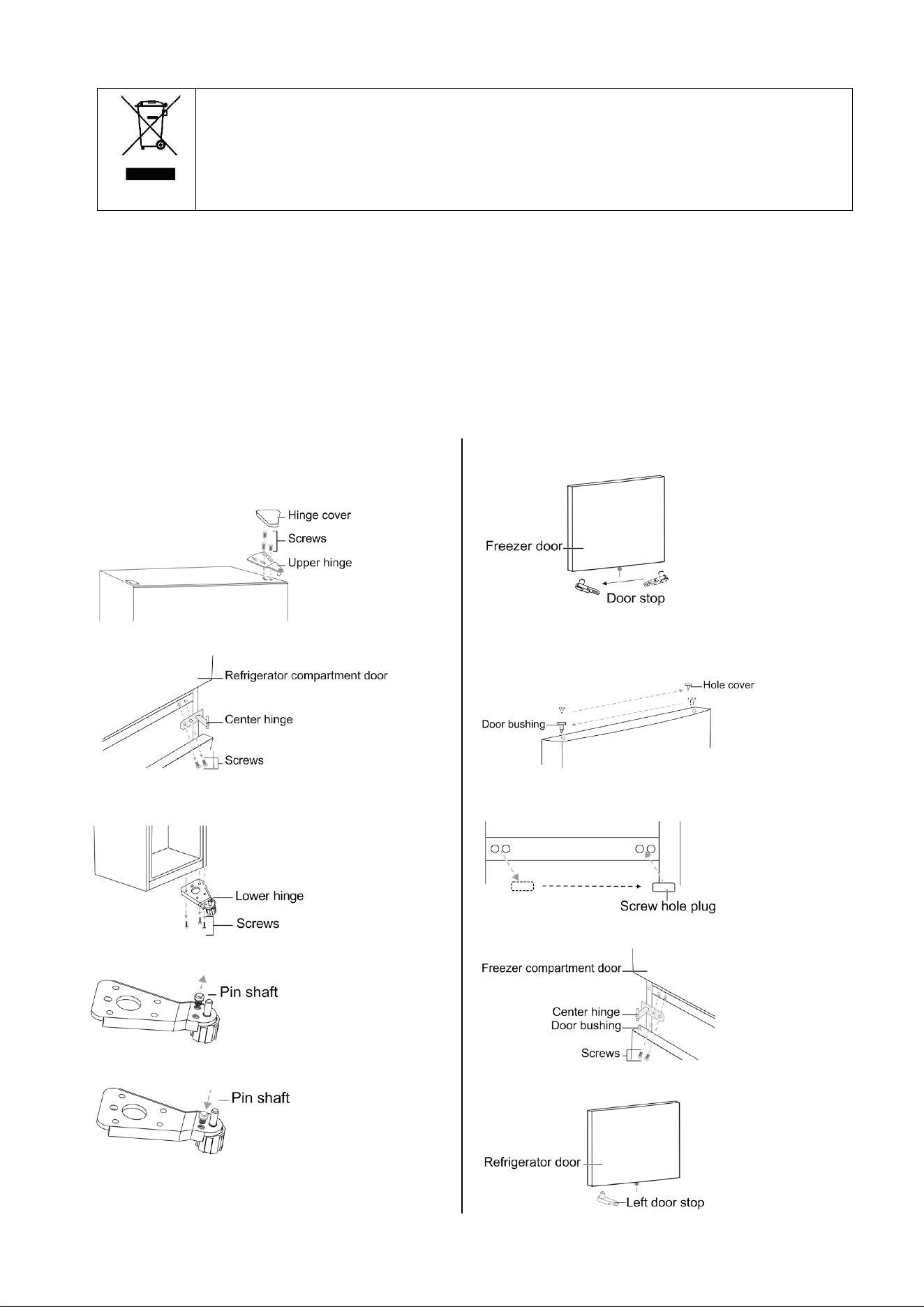 Hinge cover
Screws
Upper hinge

Refrigerator compartment door
Center hinge
Screws

Lower hinge
Screws

Pin shaft

Pin shaft

Freezer door
Door stop

Hole cover
Door bushing

Screw hole plug

Freezer compartment door
Center hinge
Door bushing
Screws

Refrigerator door
Left door stop